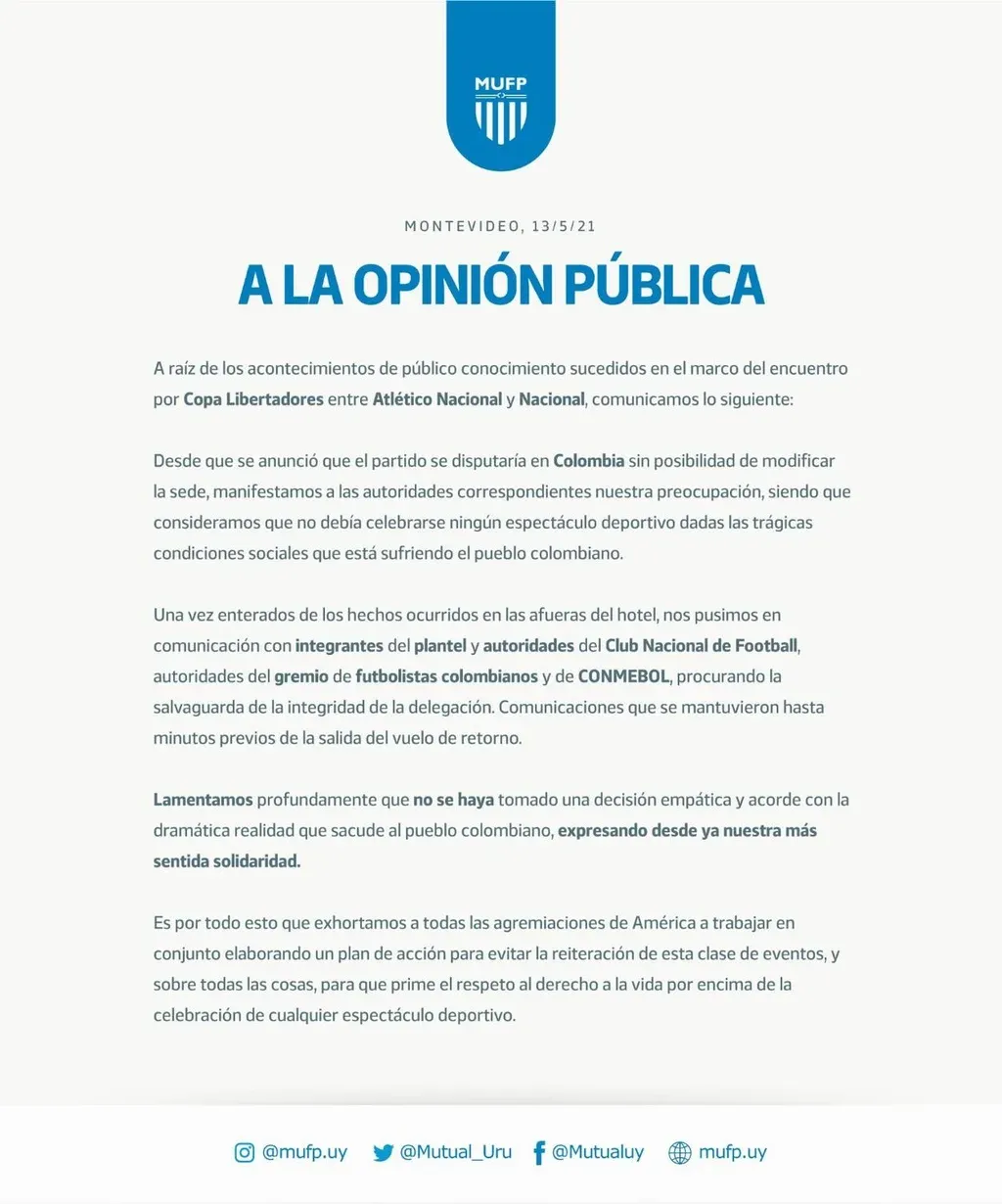 MUFP

MONTEVIDEO, 13/5/21

A LA OPINIÓN PÚBLICA

A raíz de los acontecimientos de público conocimiento sucedidos en el marco del encuentro por Copa Libertadores entre Atlético Nacional y Nacional, comunicamos lo siguiente:

Desde que se anunció que el partido se disputaría en Colombia sin posibilidad de modificar la sede, manifestamos a las autoridades correspondientes nuestra preocupación, siendo que consideramos que no debía celebrarse ningún espectáculo deportivo dadas las trágicas condiciones sociales que está sufriendo el pueblo colombiano.

Una vez enterados de los hechos ocurridos en las afueras del hotel, nos pusimos en comunicación con integrantes del plantel y autoridades del Club Nacional de Football, autoridades del gremio de futbolistas colombianos y de CONMEBOL, procurando la salvaguarda de la integridad de la delegación. Comunicaciones que se mantuvieron hasta minutos previos de la salida del vuelo de retorno.

Lamentamos profundamente que no se haya tomado una decisión empática y acorde con la dramática realidad que sacude al pueblo colombiano, expresando desde ya nuestra más sentida solidaridad.

Es por todo esto que exhortamos a todas las agremiaciones de América a trabajar en conjunto elaborando un plan de acción para evitar la reiteración de esta clase de eventos, y sobre todas las cosas, para que prime el respeto al derecho a la vida por encima de la celebración de cualquier espectáculo deportivo.

@mufp.uy @Mutual_Uru @Mutualuy mufp.uy